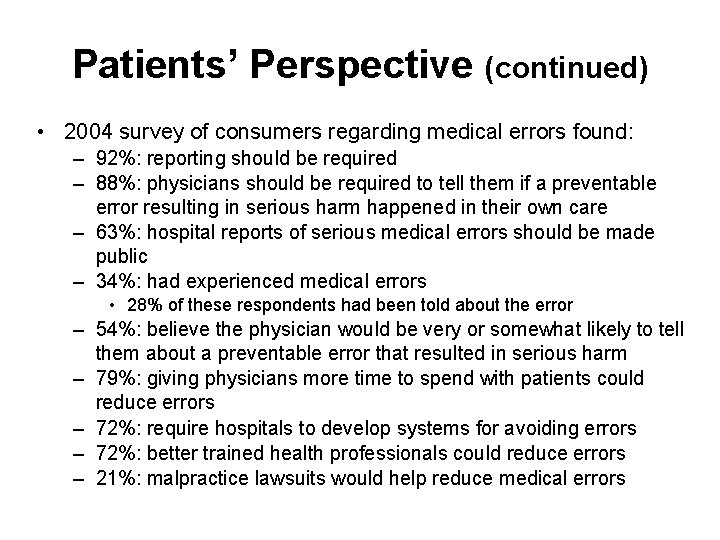 Patients' Perspective (continued)

• 2004 survey of consumers regarding medical errors found:
– 92%: reporting should be required
– 88%: physicians should be required to tell them if a preventable error resulting in serious harm happened in their own care
– 63%: hospital reports of serious medical errors should be made public
– 34%: had experienced medical errors
• 28% of these respondents had been told about the error
– 54%: believe the physician would be very or somewhat likely to tell them about a preventable error that resulted in serious harm
– 79%: giving physicians more time to spend with patients could reduce errors
– 72%: require hospitals to develop systems for avoiding errors
– 72%: better trained health professionals could reduce errors
– 21%: malpractice lawsuits would help reduce medical errors